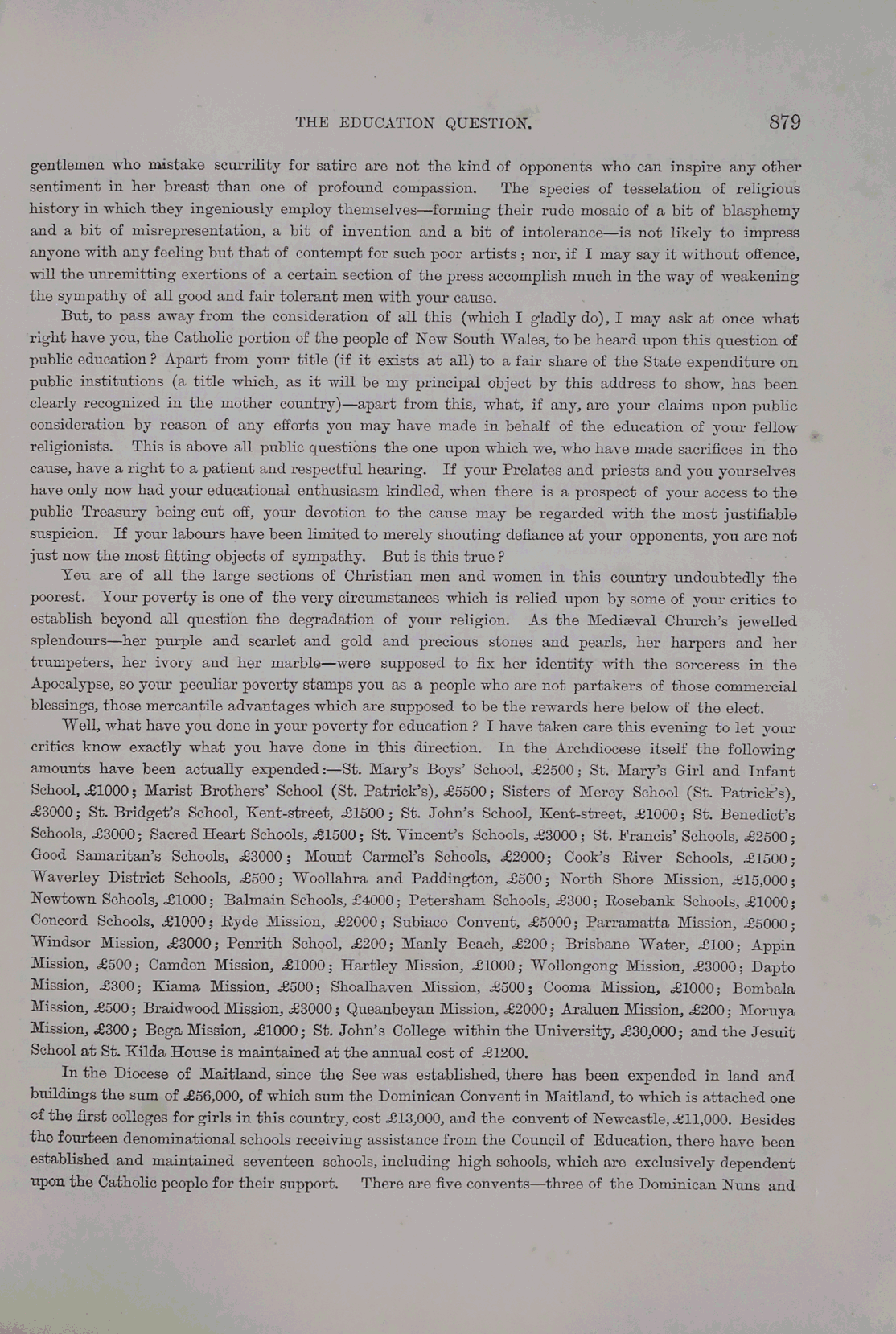 THE EDUCATION QUESTION. 879

gentlemen who mistake scurrility for satire are not the kind of opponents who can inspire any other sentiment in her breast than one of profound compassion. The species of tesselation of religious history in which they ingeniously employ themselves—forming their rude mosaic of a bit of blasphemy and a bit of misrepresentation, a bit of invention and a bit of intolerance—is not likely to impress anyone with any feeling but that of contempt for such poor artists; nor, if I may say it without offence, will the unremitting exertions of a certain section of the press accomplish much in the way of weakening the sympathy of all good and fair tolerant men with your cause.

But, to pass away from the consideration of all this (which I gladly do), I may ask at once what right have you, the Catholic portion of the people of New South Wales, to be heard upon this question of public education? Apart from your title (if it exists at all) to a fair share of the State expenditure on public institutions (a title which, as it will be my principal object by this address to show, has been clearly recognized in the mother country)—apart from this, what, if any, are your claims upon public consideration by reason of any efforts you may have made in behalf of the education of your fellow religionists. This is above all public questions the one upon which we, who have made sacrifices in the cause, have a right to a patient and respectful hearing. If your Prelates and priests and you yourselves have only now had your educational enthusiasm kindled, when there is a prospect of your access to the public Treasury being cut off, your devotion to the cause may be regarded with the most justifiable suspicion. If your labours have been limited to merely shouting defiance at your opponents, you are not just now the most fitting objects of sympathy. But is this true?

You are of all the large sections of Christian men and women in this country undoubtedly the poorest. Your poverty is one of the very circumstances which is relied upon by some of your critics to establish beyond all question the degradation of your religion. As the Mediæval Church's jewelled splendours—her purple and scarlet and gold and precious stones and pearls, her harpers and her trumpeters, her ivory and her marble—were supposed to fix her identity with the sorceress in the Apocalypse, so your peculiar poverty stamps you as a people who are not partakers of those commercial blessings, those mercantile advantages which are supposed to be the rewards here below of the elect.

Well, what have you done in your poverty for education? I have taken care this evening to let your critics know exactly what you have done in this direction. In the Archdiocese itself the following amounts have been actually expended:—St. Mary's Boys' School, £2500; St. Mary's Girl and Infant School, £1000; Marist Brothers' School (St. Patrick's), £5500; Sisters of Mercy School (St. Patrick's), £3000; St. Bridget's School, Kent-street, £1500; St. John's School, Kent-street, £1000; St. Benedict's Schools, £3000; Sacred Heart Schools, £1500; St. Vincent's Schools, £3000; St. Francis' Schools, £2500; Good Samaritan's Schools, £3000; Mount Carmel's Schools, £2000; Cook's River Schools, £1500; Waverley District Schools, £500; Woollahra and Paddington, £500; North Shore Mission, £15,000; Newtown Schools, £1000; Balmain Schools, £4000; Petersham Schools, £300; Rosebank Schools, £1000; Concord Schools, £1000; Ryde Mission, £2000; Subiaco Convent, £5000; Parramatta Mission, £5000; Windsor Mission, £3000; Penrith School, £200; Manly Beach, £200; Brisbane Water, £100; Appin Mission, £500; Camden Mission, £1000; Hartley Mission, £1000; Wollongong Mission, £3000; Dapto Mission, £300; Kiama Mission, £500; Shoalhaven Mission, £500; Cooma Mission, £1000; Bombala Mission, £500; Braidwood Mission, £3000; Queanbeyan Mission, £2000; Araluen Mission, £200; Moruya Mission, £300; Bega Mission, £1000; St. John's College within the University, £30,000; and the Jesuit School at St. Kilda House is maintained at the annual cost of £1200.

In the Diocese of Maitland, since the See was established, there has been expended in land and buildings the sum of £56,000, of which sum the Dominican Convent in Maitland, to which is attached one of the first colleges for girls in this country, cost £13,000, and the convent of Newcastle, £11,000. Besides the fourteen denominational schools receiving assistance from the Council of Education, there have been established and maintained seventeen schools, including high schools, which are exclusively dependent upon the Catholic people for their support. There are five convents—three of the Dominican Nuns and